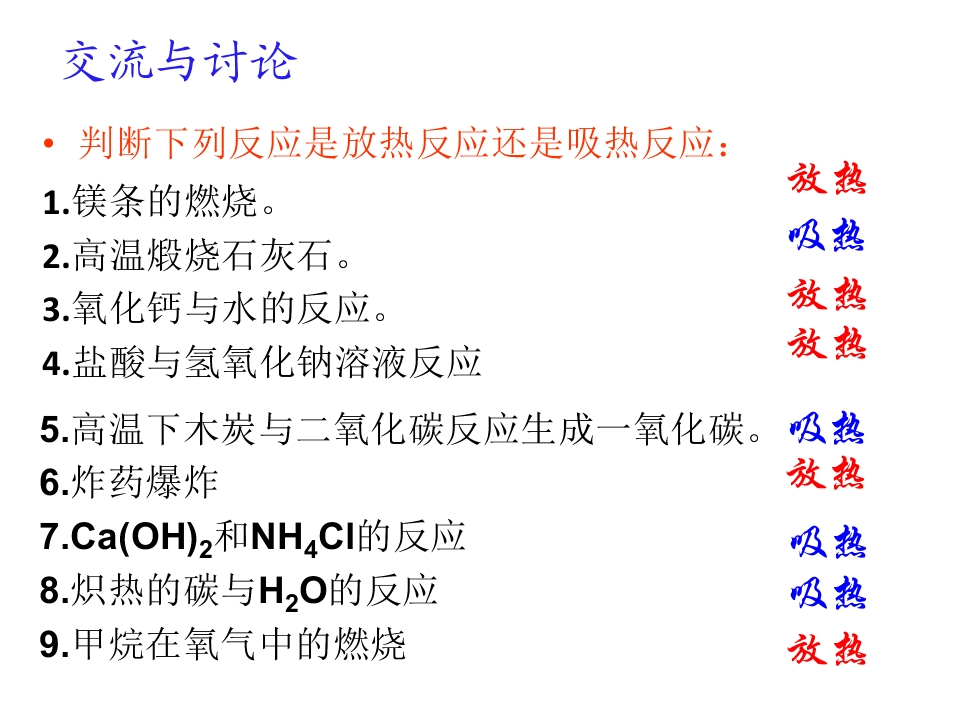 交流与讨论

• 判断下列反应是放热反应还是吸热反应：

1.镁条的燃烧。 放热

2.高温煅烧石灰石。 吸热

3.氧化钙与水的反应。 放热

4.盐酸与氢氧化钠溶液反应 放热

5.高温下木炭与二氧化碳反应生成一氧化碳。 吸热

6.炸药爆炸 放热

7.$Ca(OH)_2$和$NH_4Cl$的反应 吸热

8.炽热的碳与$H_2O$的反应 吸热

9.甲烷在氧气中的燃烧 放热